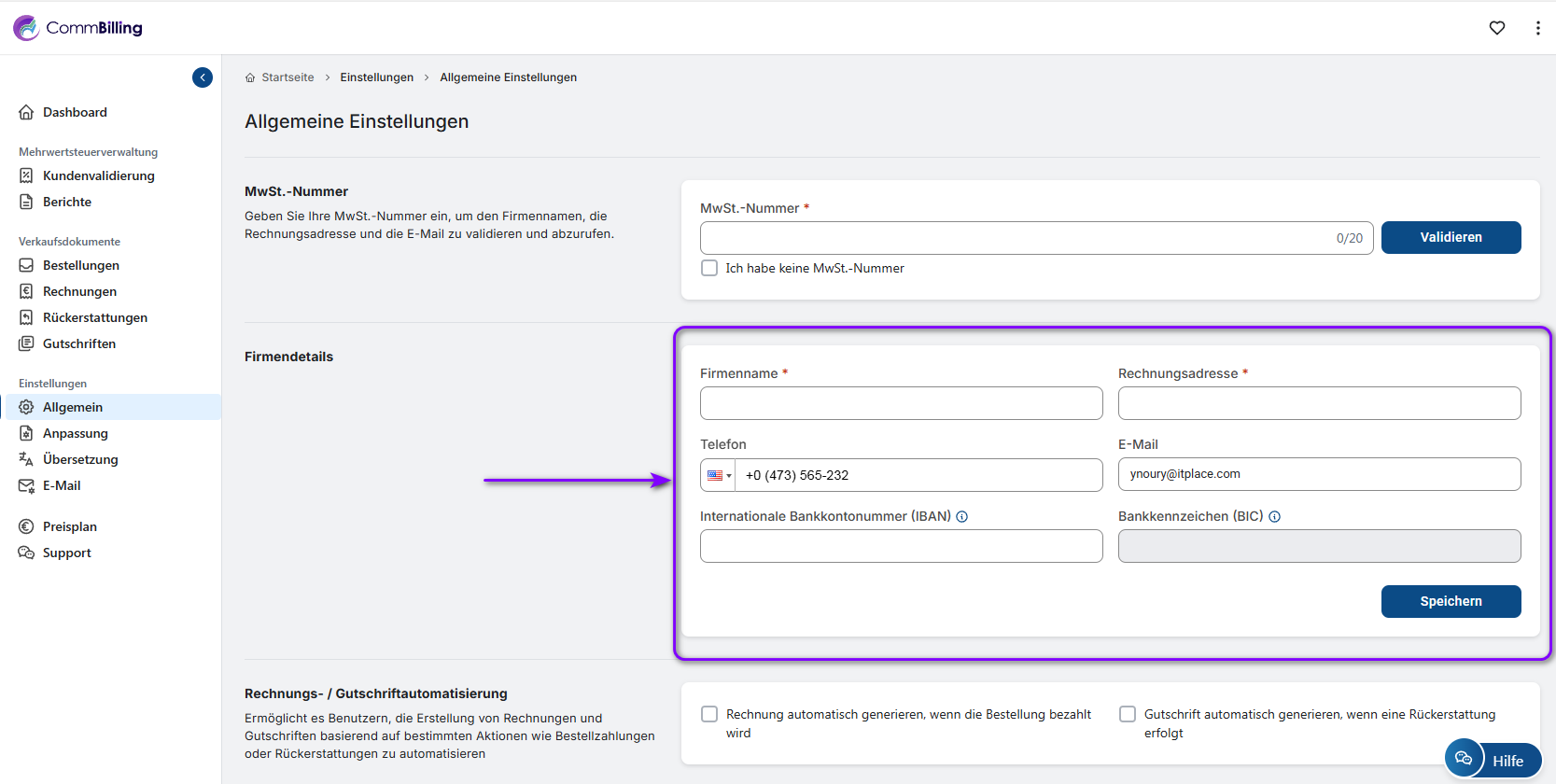 CommBilling

Dashboard

Mehrwertsteuerverwaltung
Kundenvalidierung
Berichte

Verkaufsdokumente
Bestellungen
Rechnungen
Rückerstattungen
Gutschriften

Einstellungen
Allgemein
Anpassung
Übersetzung
E-Mail

Preisplan
Support

Startseite > Einstellungen > Allgemeine Einstellungen

Allgemeine Einstellungen

MwSt.-Nummer
Geben Sie Ihre MwSt.-Nummer ein, um den Firmennamen, die Rechnungsadresse und die E-Mail zu validieren und abzurufen.

MwSt.-Nummer *
0/20
Validieren
Ich habe keine MwSt.-Nummer

Firmendetails

Firmenname *
Rechnungsadresse *
Telefon
+0 (473) 565-232
E-Mail
ynoury@itplace.com
Internationale Bankkontonummer (IBAN)
Bankkennzeichen (BIC)
Speichern

Rechnungs- / Gutschriftautomatisierung
Ermöglicht es Benutzern, die Erstellung von Rechnungen und Gutschriften basierend auf bestimmten Aktionen wie Bestellzahlungen oder Rückerstattungen zu automatisieren

Rechnung automatisch generieren, wenn die Bestellung bezahlt wird
Gutschrift automatisch generieren, wenn eine Rückerstattung erfolgt

Hilfe